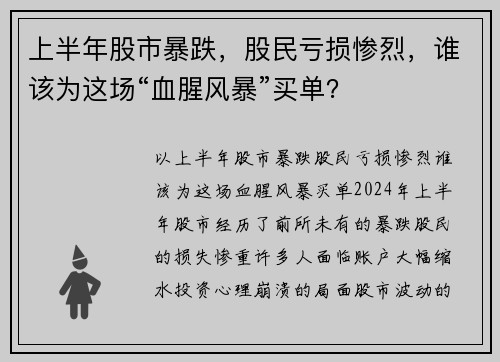 上半年股市暴跌，股民亏损惨烈，谁该为这场“血腥风暴”买单？

以上半年股市暴跌股民亏损惨烈谁该为这场血腥风暴买单2024年上半年股市经历了前所未有的暴跌股民的损失惨重许多人面临账户大幅缩水投资心理崩溃的局面股市波动的